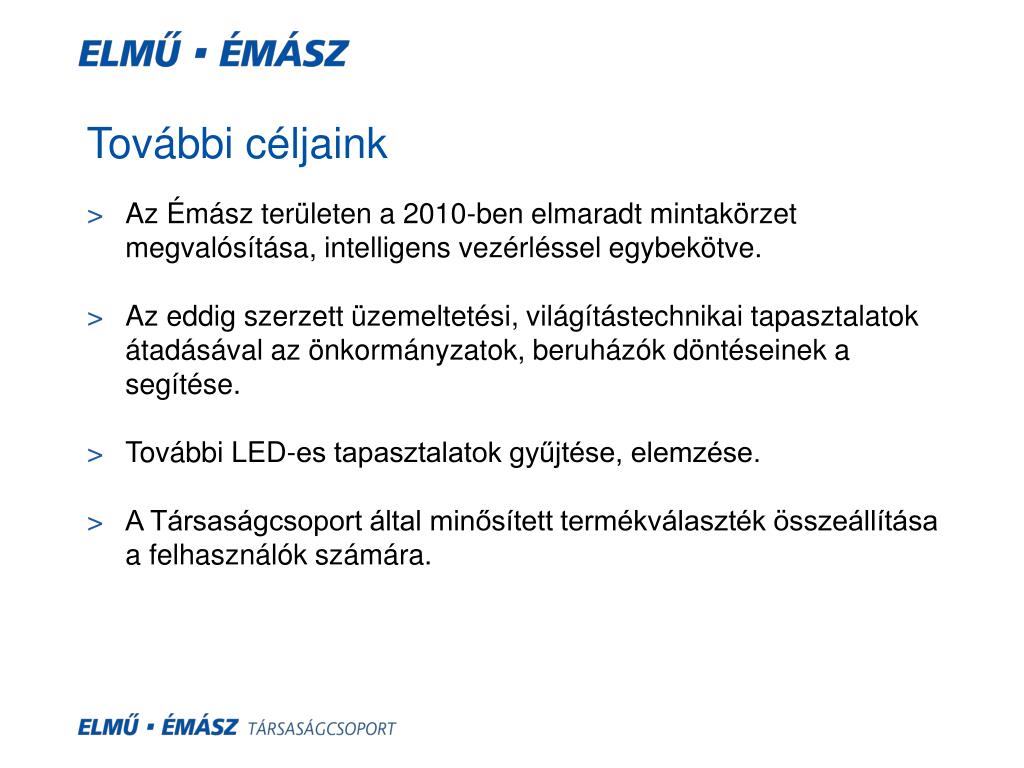 ELMŰ ▪ ÉMÁSZ

További céljaink

> Az Émász területen a 2010-ben elmaradt mintakörzet megvalósítása, intelligens vezérléssel egybekötve.

> Az eddig szerzett üzemeltetési, világítástechnikai tapasztalatok átadásával az önkormányzatok, beruházók döntéseinek a segítése.

> További LED-es tapasztalatok gyűjtése, elemzése.

> A Társaságcsoport által minősített termékválaszték összeállítása a felhasználók számára.

ELMŰ ▪ ÉMÁSZ TÁRSASÁGCSOPORT